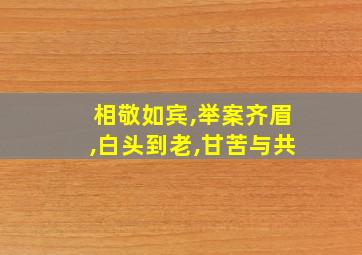 相敬如宾,举案齐眉,白头到老,甘苦与共